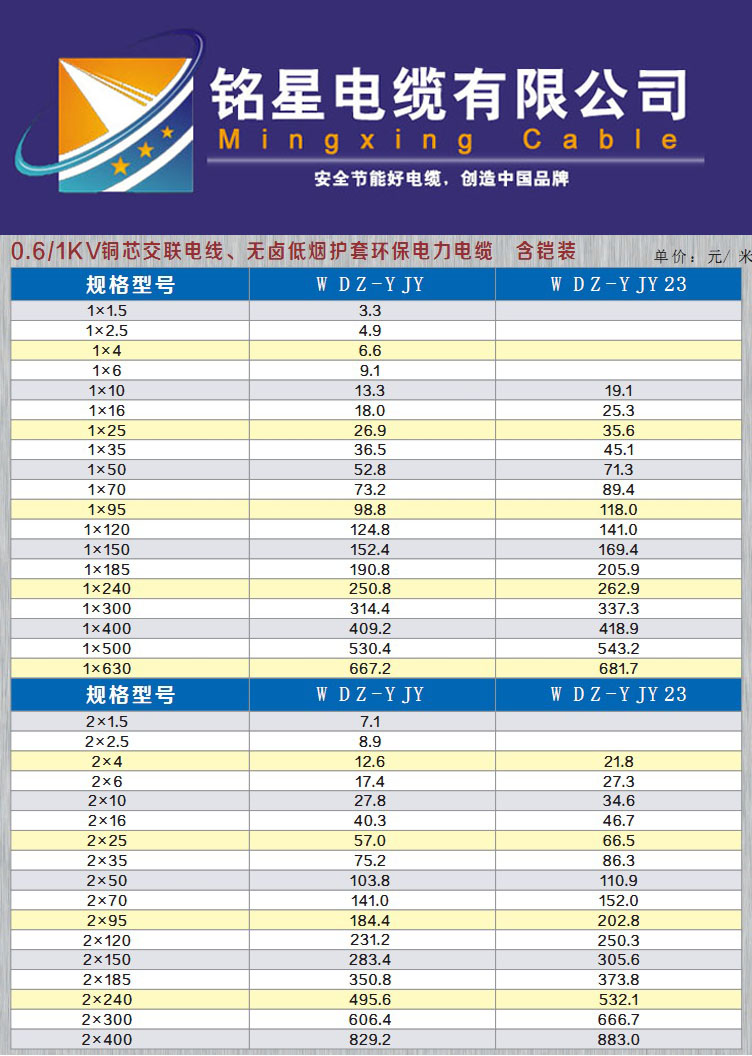 铭星电缆有限公司
Mingxing Cable
安全节能好电缆，创造中国品牌

0.6/1KV铜芯交联电线、无卤低烟护套环保电力电缆 含铠装
单价：元/米

| 规格型号 | WDZ-YJY | WDZ-YJY23 |
|---|---|---|
| 1×1.5 | 3.3 | |
| 1×2.5 | 4.9 | |
| 1×4 | 6.6 | |
| 1×6 | 9.1 | |
| 1×10 | 13.3 | 19.1 |
| 1×16 | 18.0 | 25.3 |
| 1×25 | 26.9 | 35.6 |
| 1×35 | 36.5 | 45.1 |
| 1×50 | 52.8 | 71.3 |
| 1×70 | 73.2 | 89.4 |
| 1×95 | 98.8 | 118.0 |
| 1×120 | 124.8 | 141.0 |
| 1×150 | 152.4 | 169.4 |
| 1×185 | 190.8 | 205.9 |
| 1×240 | 250.8 | 262.9 |
| 1×300 | 314.4 | 337.3 |
| 1×400 | 409.2 | 418.9 |
| 1×500 | 530.4 | 543.2 |
| 1×630 | 667.2 | 681.7 |

| 规格型号 | WDZ-YJY | WDZ-YJY23 |
|---|---|---|
| 2×1.5 | 7.1 | |
| 2×2.5 | 8.9 | |
| 2×4 | 12.6 | 21.8 |
| 2×6 | 17.4 | 27.3 |
| 2×10 | 27.8 | 34.6 |
| 2×16 | 40.3 | 46.7 |
| 2×25 | 57.0 | 66.5 |
| 2×35 | 75.2 | 86.3 |
| 2×50 | 103.8 | 110.9 |
| 2×70 | 141.0 | 152.0 |
| 2×95 | 184.4 | 202.8 |
| 2×120 | 231.2 | 250.3 |
| 2×150 | 283.4 | 305.6 |
| 2×185 | 350.8 | 373.8 |
| 2×240 | 495.6 | 532.1 |
| 2×300 | 606.4 | 666.7 |
| 2×400 | 829.2 | 883.0 |